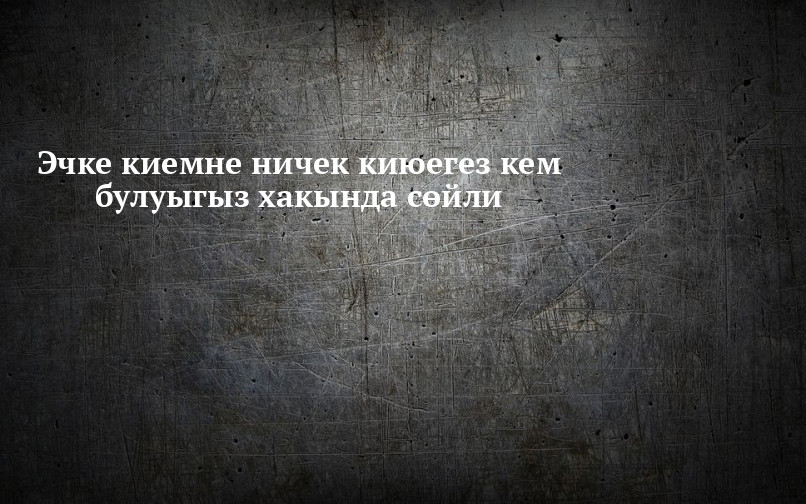 Эчке киемне ничек киюегез кем булуыгыз хакында сөйли